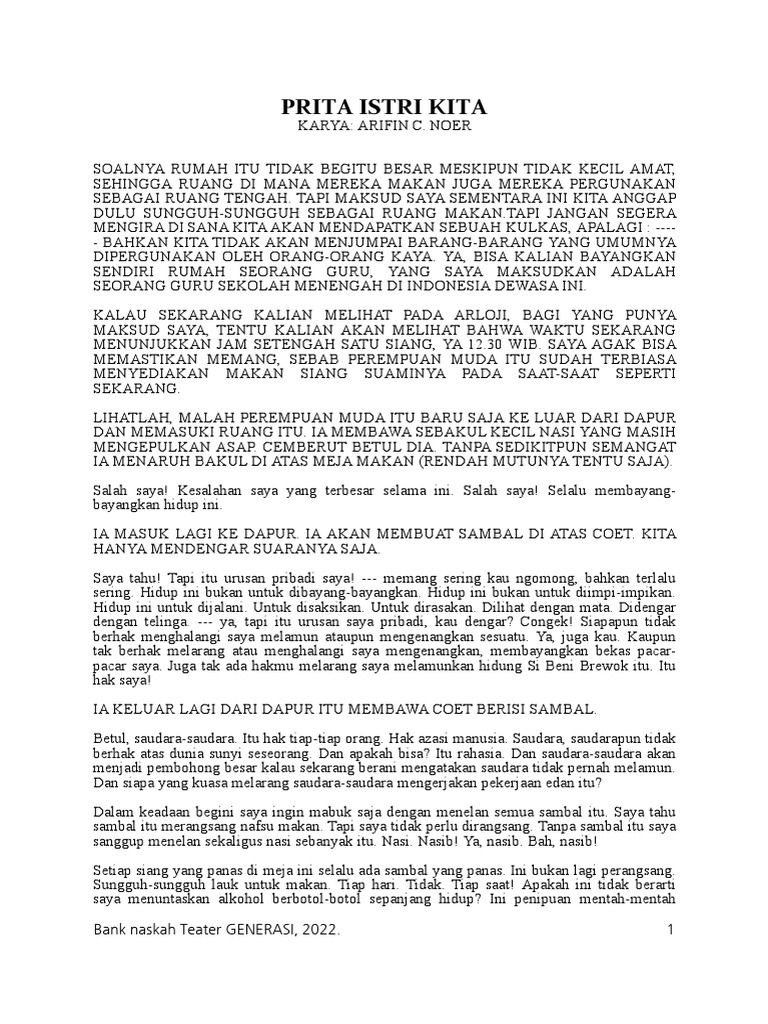 PRITA ISTRI KITA
KARYA: ARIFIN C. NOER

SOALNYA RUMAH ITU TIDAK BEGITU BESAR MESKIPUN TIDAK KECIL AMAT, SEHINGGA RUANG DI MANA MEREKA MAKAN JUGA MEREKA PERGUNAKAN SEBAGAI RUANG TENGAH. TAPI MAKSUD SAYA SEMENTARA INI KITA ANGGAP DULU SUNGGUH-SUNGGUH SEBAGAI RUANG MAKAN.TAPI JANGAN SEGERA MENGIRA DI SANA KITA AKAN MENDAPATKAN SEBUAH KULKAS, APALAGI : ----- BAHKAN KITA TIDAK AKAN MENJUMPAI BARANG-BARANG YANG UMUMNYA DIPERGUNAKAN OLEH ORANG-ORANG KAYA. YA, BISA KALIAN BAYANGKAN SENDIRI RUMAH SEORANG GURU, YANG SAYA MAKSUDKAN ADALAH SEORANG GURU SEKOLAH MENENGAH DI INDONESIA DEWASA INI.

KALAU SEKARANG KALIAN MELIHAT PADA ARLOJI, BAGI YANG PUNYA MAKSUD SAYA, TENTU KALIAN AKAN MELIHAT BAHWA WAKTU SEKARANG MENUNJUKKAN JAM SETENGAH SATU SIANG, YA 12.30 WIB. SAYA AGAK BISA MEMASTIKAN MEMANG, SEBAB PEREMPUAN MUDA ITU SUDAH TERBIASA MENYEDIAKAN MAKAN SIANG SUAMINYA PADA SAAT-SAAT SEPERTI SEKARANG.

LIHATLAH, MALAH PEREMPUAN MUDA ITU BARU SAJA KE LUAR DARI DAPUR DAN MEMASUKI RUANG ITU. IA MEMBAWA SEBAKUL KECIL NASI YANG MASIH MENGEPULKAN ASAP. CEMBERUT BETUL DIA. TANPA SEDIKITPUN SEMANGAT IA MENARUH BAKUL DI ATAS MEJA MAKAN (RENDAH MUTUNYA TENTU SAJA).

Salah saya! Kesalahan saya yang terbesar selama ini. Salah saya! Selalu membayang-bayangkan hidup ini.

IA MASUK LAGI KE DAPUR. IA AKAN MEMBUAT SAMBAL DI ATAS COET. KITA HANYA MENDENGAR SUARANYA SAJA.

Saya tahu! Tapi itu urusan pribadi saya! --- memang sering kau ngomong, bahkan terlalu sering. Hidup ini bukan untuk dibayang-bayangkan. Hidup ini bukan untuk diimpi-impikan. Hidup ini untuk dijalani. Untuk disaksikan. Untuk dirasakan. Dilihat dengan mata. Didengar dengan telinga. --- ya, tapi itu urusan saya pribadi, kau dengar? Congek! Siapapun tidak berhak menghalangi saya melamun ataupun mengenangkan sesuatu. Ya, juga kau. Kaupun tak berhak melarang atau menghalangi saya mengenangkan, membayangkan bekas pacar-pacar saya. Juga tak ada hakmu melarang saya melamunkan hidung Si Beni Brewok itu. Itu hak saya!

IA KELUAR LAGI DARI DAPUR ITU MEMBAWA COET BERISI SAMBAL.

Betul, saudara-saudara. Itu hak tiap-tiap orang. Hak azasi manusia. Saudara, saudarapun tidak berhak atas dunia sunyi seseorang. Dan apakah bisa? Itu rahasia. Dan saudara-saudara akan menjadi pembohong besar kalau sekarang berani mengatakan saudara tidak pernah melamun. Dan siapa yang kuasa melarang saudara-saudara mengerjakan pekerjaan edan itu?

Dalam keadaan begini saya ingin mabuk saja dengan menelan semua sambal itu. Saya tahu sambal itu merangsang nafsu makan. Tapi saya tidak perlu dirangsang. Tanpa sambal itu saya sanggup menelan sekaligus nasi sebanyak itu. Nasi. Nasib! Ya, nasib. Bah, nasib!

Setiap siang yang panas di meja ini selalu ada sambal yang panas. Ini bukan lagi perangsang. Sungguh-sungguh lauk untuk makan. Tiap hari. Tidak. Tiap saat! Apakah ini tidak berarti saya menuntaskan alkohol berbotol-botol sepanjang hidup? Ini penipuan mentah-mentah

Bank naskah Teater GENERASI, 2022.
1